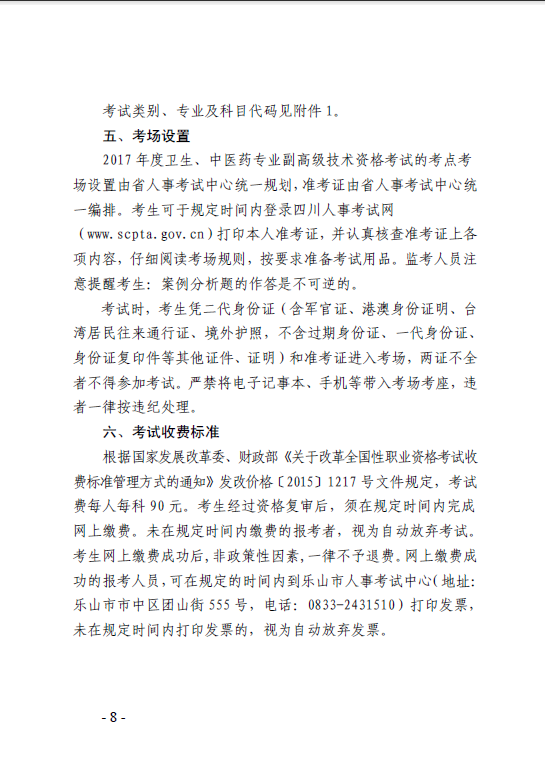 考试类别、专业及科目代码见附件 1。

五、考场设置

2017 年度卫生、中医药专业副高级技术资格考试的考点考场设置由省人事考试中心统一规划，准考证由省人事考试中心统一编排。考生可于规定时间内登录四川人事考试网（www.scpta.gov.cn）打印本人准考证，并认真核查准考证上各项内容，仔细阅读考场规则，按要求准备考试用品。监考人员注意提醒考生：案例分析题的作答是不可逆的。

考试时，考生凭二代身份证（含军官证、港澳身份证明、台湾居民往来通行证、境外护照，不含过期身份证、一代身份证、身份证复印件等其他证件、证明）和准考证进入考场，两证不全者不得参加考试。严禁将电子记事本、手机等带入考场考座，违者一律按违纪处理。

六、考试收费标准

根据国家发展改革委、财政部《关于改革全国性职业资格考试收费标准管理方式的通知》发改价格〔2015〕1217 号文件规定，考试费每人每科 90 元。考生经过资格复审后，须在规定时间内完成网上缴费。未在规定时间内缴费的报考者，视为自动放弃考试。考生网上缴费成功后，非政策性因素，一律不予退费。网上缴费成功的报考人员，可在规定的时间内到乐山市人事考试中心（地址：乐山市市中区团山街 555 号，电话：0833-2431510）打印发票，未在规定时间内打印发票的，视为自动放弃发票。

- 8 -